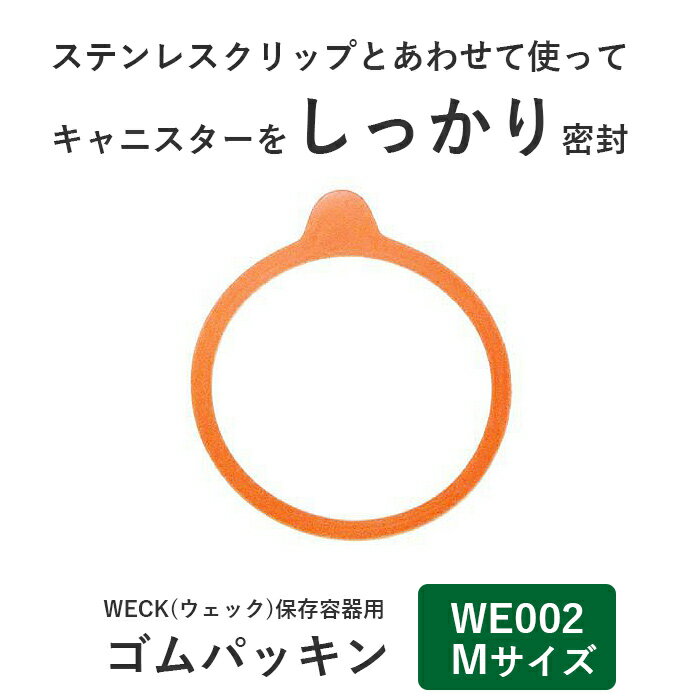 ステンレスクリップとあわせて使って
キャニスターをしっかり密封

WECK(ウェック)保存容器用
ゴムパッキン

WE002
Mサイズ